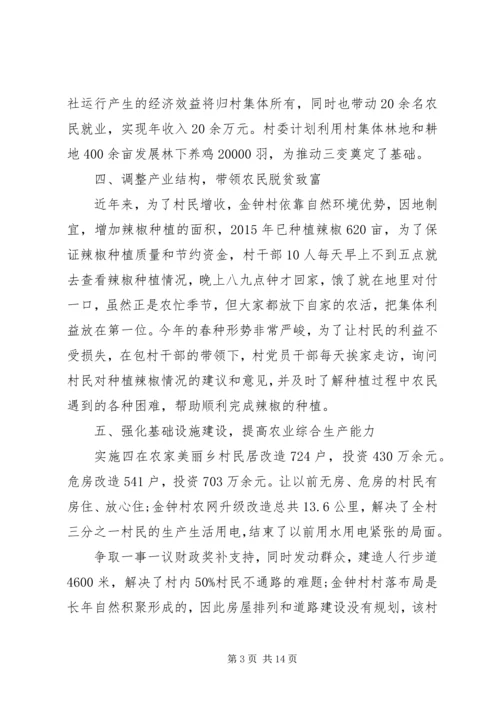 社运行产生的经济效益将归村集体所有，同时也带动20余名农民就业，实现年收入20余万元。村委计划利用村集体林地和耕地400余亩发展林下养鸡20000羽，为推动三变奠定了基础。

四、调整产业结构，带领农民脱贫致富

近年来，为了村民增收，金钟村依靠自然环境优势，因地制宜，增加辣椒种植的面积，2015年已种植辣椒620亩，为了保证辣椒种植质量和节约资金，村干部10人每天早上不到五点就去查看辣椒种植情况，晚上八九点钟才回家，饿了就在地里对付一口，虽然正是农忙季节，但大家都放下自家的农活，把集体利益放在第一位。今年的春种形势非常严峻，为了让村民的利益不受损失，在包村干部的带领下，村党员干部每天挨家走访，询问村民对种植辣椒情况的建议和意见，并及时了解种植过程中农民遇到的各种困难，帮助顺利完成辣椒的种植。

五、强化基础设施建设，提高农业综合生产能力

实施四在农家美丽乡村民居改造724户，投资430万余元。危房改造541户，投资703万余元。让以前无房、危房的村民有房住、放心住;金钟村农网升级改造总共13.6公里，解决了全村三分之一村民的生产生活用电，结束了以前用水用电紧张的局面。

争取一事一议财政奖补支持，同时发动群众，建造人行步道4600米，解决了村内50%村民不通路的难题;金钟村村落布局是长年自然积聚形成的，因此房屋排列和道路建设没有规划，该村

第3页 共14页